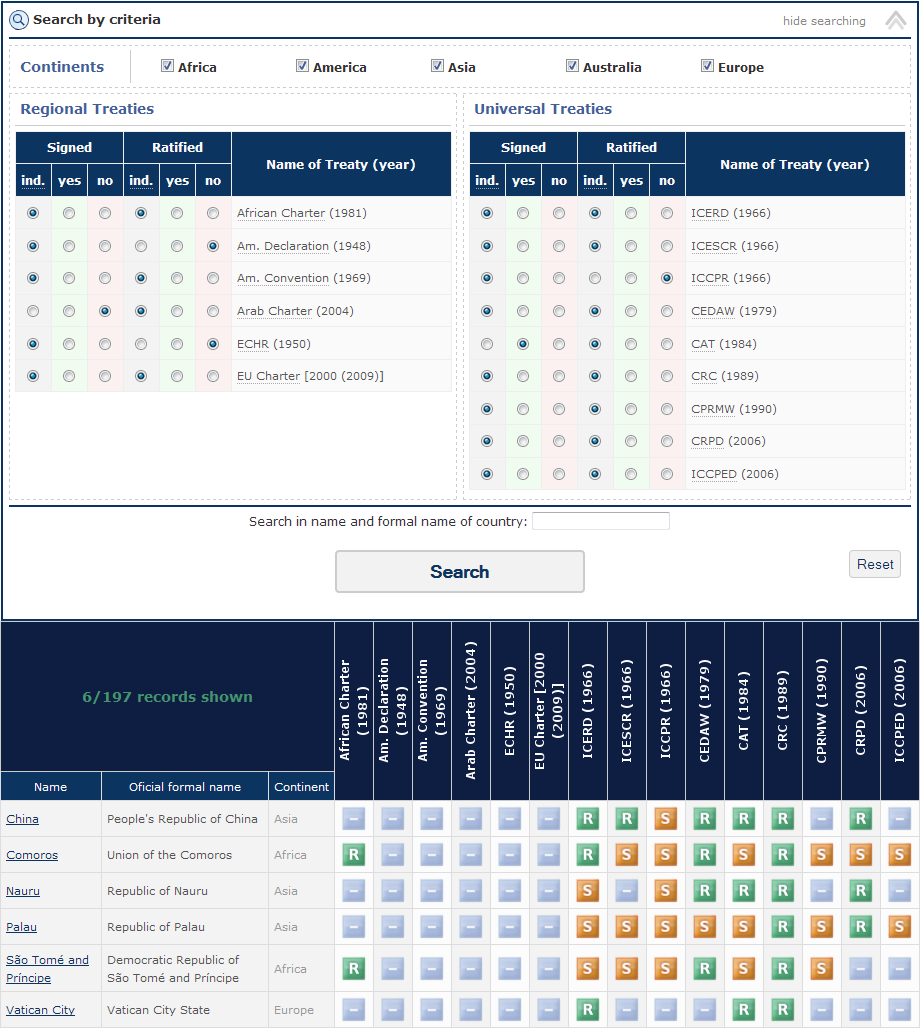 Search by criteria

hide searching

Continents  Africa  America  Asia  Australia  Europe

Regional Treaties

| Signed | | | Ratified | | | Name of Treaty (year) |
|---|---|---|---|---|---|---|
| ind. | yes | no | ind. | yes | no | |
| | | | | | | African Charter (1981) |
| | | | | | | Am. Declaration (1948) |
| | | | | | | Am. Convention (1969) |
| | | | | | | Arab Charter (2004) |
| | | | | | | ECHR (1950) |
| | | | | | | EU Charter [2000 (2009)] |

Universal Treaties

| Signed | | | Ratified | | | Name of Treaty (year) |
|---|---|---|---|---|---|---|
| ind. | yes | no | ind. | yes | no | |
| | | | | | | ICERD (1966) |
| | | | | | | ICESCR (1966) |
| | | | | | | ICCPR (1966) |
| | | | | | | CEDAW (1979) |
| | | | | | | CAT (1984) |
| | | | | | | CRC (1989) |
| | | | | | | CPRMW (1990) |
| | | | | | | CRPD (2006) |
| | | | | | | ICCPED (2006) |

Search in name and formal name of country:

Search

Reset

6/197 records shown

| Name | Oficial formal name | Continent | African Charter (1981) | Am. Declaration (1948) | Am. Convention (1969) | Arab Charter (2004) | ECHR (1950) | EU Charter [2000 (2009)] | ICERD (1966) | ICESCR (1966) | ICCPR (1966) | CEDAW (1979) | CAT (1984) | CRC (1989) | CPRMW (1990) | CRPD (2006) | ICCPED (2006) |
|---|---|---|---|---|---|---|---|---|---|---|---|---|---|---|---|---|---|
| China | People's Republic of China | Asia | – | – | – | – | – | – | R | R | S | R | R | R | – | R | – |
| Comoros | Union of the Comoros | Africa | R | – | – | – | – | – | R | S | S | R | S | R | S | S | S |
| Nauru | Republic of Nauru | Asia | – | – | – | – | – | – | S | – | S | R | R | R | – | R | – |
| Palau | Republic of Palau | Asia | – | – | – | – | – | – | S | S | S | S | S | R | S | R | S |
| São Tomé and Príncipe | Democratic Republic of São Tomé and Príncipe | Africa | R | – | – | – | – | – | S | S | S | R | S | R | S | – | – |
| Vatican City | Vatican City State | Europe | – | – | – | – | – | – | R | – | – | – | R | R | – | – | – |